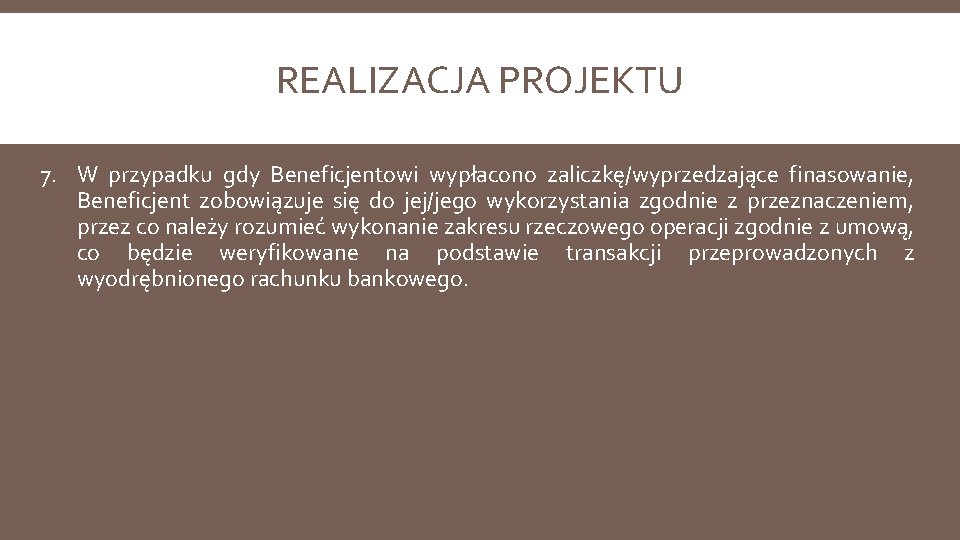 REALIZACJA PROJEKTU

7. W przypadku gdy Beneficjentowi wypłacono zaliczkę/wyprzedzające finasowanie, Beneficjent zobowiązuje się do jej/jego wykorzystania zgodnie z przeznaczeniem, przez co należy rozumieć wykonanie zakresu rzeczowego operacji zgodnie z umową, co będzie weryfikowane na podstawie transakcji przeprowadzonych z wyodrębnionego rachunku bankowego.